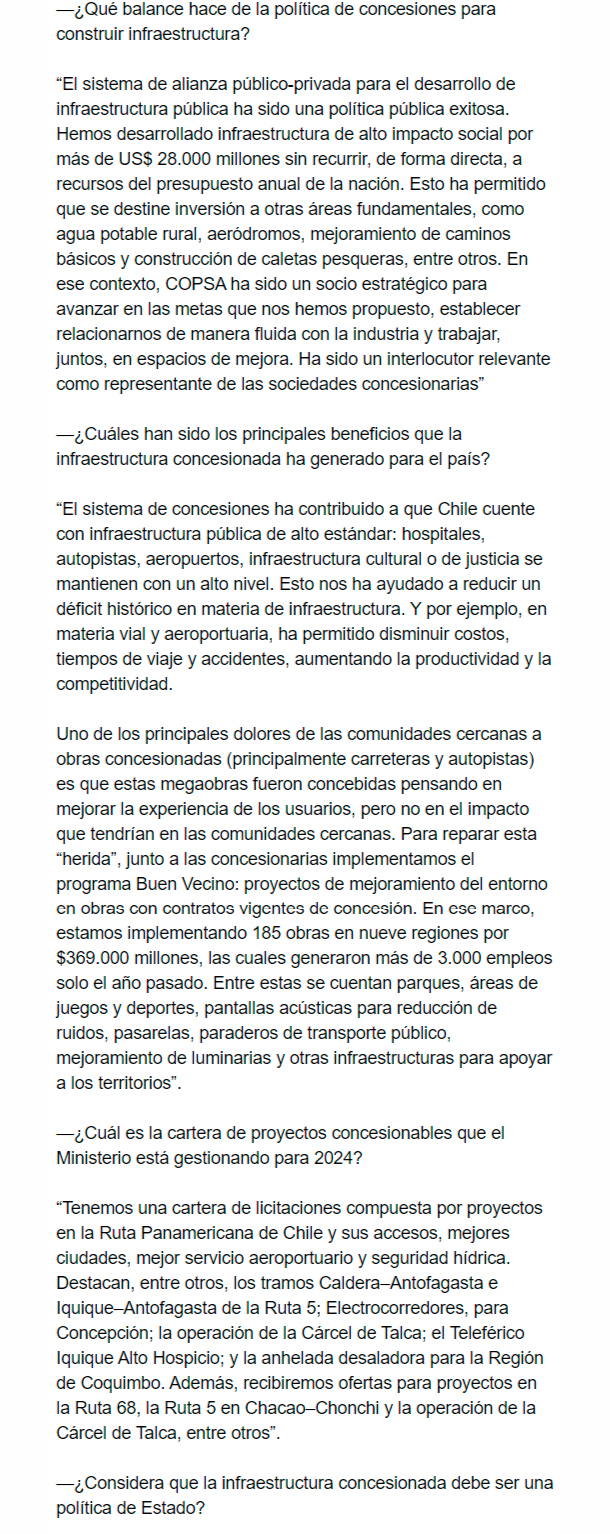 —¿Qué balance hace de la política de concesiones para construir infraestructura?

“El sistema de alianza público-privada para el desarrollo de infraestructura pública ha sido una política pública exitosa. Hemos desarrollado infraestructura de alto impacto social por más de US$ 28.000 millones sin recurrir, de forma directa, a recursos del presupuesto anual de la nación. Esto ha permitido que se destine inversión a otras áreas fundamentales, como agua potable rural, aeródromos, mejoramiento de caminos básicos y construcción de caletas pesqueras, entre otros. En ese contexto, COPSA ha sido un socio estratégico para avanzar en las metas que nos hemos propuesto, establecer relacionarnos de manera fluida con la industria y trabajar, juntos, en espacios de mejora. Ha sido un interlocutor relevante como representante de las sociedades concesionarias”

—¿Cuáles han sido los principales beneficios que la infraestructura concesionada ha generado para el país?

“El sistema de concesiones ha contribuido a que Chile cuente con infraestructura pública de alto estándar: hospitales, autopistas, aeropuertos, infraestructura cultural o de justicia se mantienen con un alto nivel. Esto nos ha ayudado a reducir un déficit histórico en materia de infraestructura. Y por ejemplo, en materia vial y aeroportuaria, ha permitido disminuir costos, tiempos de viaje y accidentes, aumentando la productividad y la competitividad.

Uno de los principales dolores de las comunidades cercanas a obras concesionadas (principalmente carreteras y autopistas) es que estas megaobras fueron concebidas pensando en mejorar la experiencia de los usuarios, pero no en el impacto que tendrían en las comunidades cercanas. Para reparar esta “herida”, junto a las concesionarias implementamos el programa Buen Vecino: proyectos de mejoramiento del entorno en obras con contratos vigentes de concesión. En ese marco, estamos implementando 185 obras en nueve regiones por $369.000 millones, las cuales generaron más de 3.000 empleos solo el año pasado. Entre estas se cuentan parques, áreas de juegos y deportes, pantallas acústicas para reducción de ruidos, pasarelas, paraderos de transporte público, mejoramiento de luminarias y otras infraestructuras para apoyar a los territorios”.

—¿Cuál es la cartera de proyectos concesionables que el Ministerio está gestionando para 2024?

“Tenemos una cartera de licitaciones compuesta por proyectos en la Ruta Panamericana de Chile y sus accesos, mejores ciudades, mejor servicio aeroportuario y seguridad hídrica. Destacan, entre otros, los tramos Caldera–Antofagasta e Iquique–Antofagasta de la Ruta 5; Electrocorredores, para Concepción; la operación de la Cárcel de Talca; el Teleférico Iquique Alto Hospicio; y la anhelada desaladora para la Región de Coquimbo. Además, recibiremos ofertas para proyectos en la Ruta 68, la Ruta 5 en Chacao–Chonchi y la operación de la Cárcel de Talca, entre otros”.

—¿Considera que la infraestructura concesionada debe ser una política de Estado?